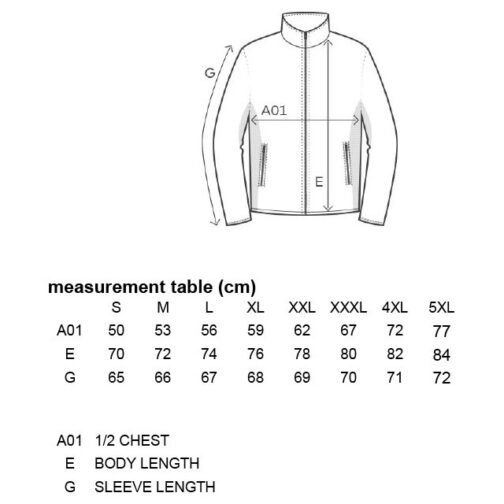 G

A01

E

measurement table (cm)

| | S | M | L | XL | XXL | XXXL | 4XL | 5XL |
|---|---|---|---|---|---|---|---|---|
| A01 | 50 | 53 | 56 | 59 | 62 | 67 | 72 | 77 |
| E | 70 | 72 | 74 | 76 | 78 | 80 | 82 | 84 |
| G | 65 | 66 | 67 | 68 | 69 | 70 | 71 | 72 |

A01 1/2 CHEST
E BODY LENGTH
G SLEEVE LENGTH